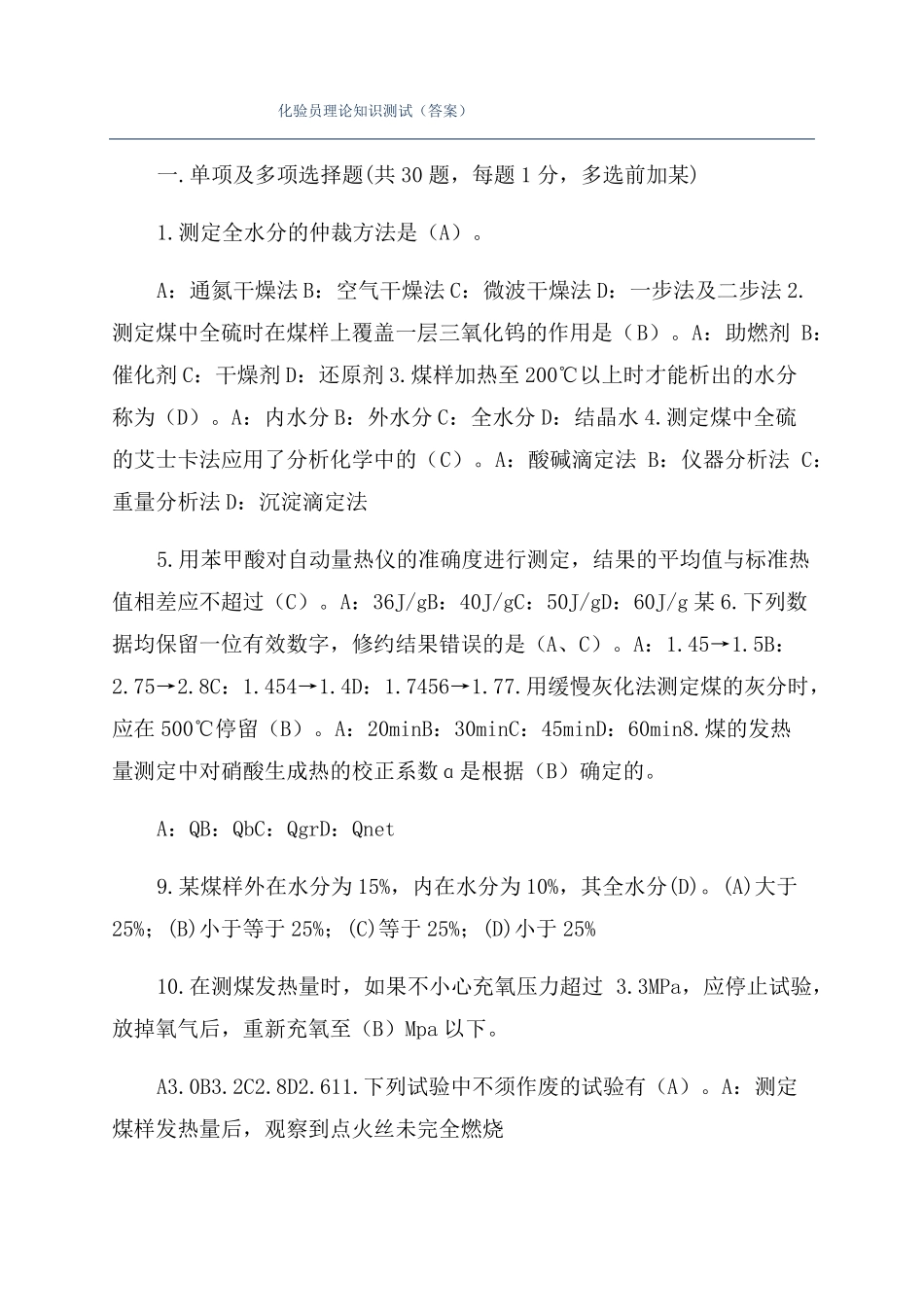 化验员理论知识测试（答案）

一.单项及多项选择题(共30题，每题1分，多选前加某)

1.测定全水分的仲裁方法是（A）。

A：通氮干燥法B：空气干燥法C：微波干燥法D：一步法及二步法2.测定煤中全硫时在煤样上覆盖一层三氧化钨的作用是（B）。A：助燃剂 B：催化剂C：干燥剂D：还原剂3.煤样加热至200℃以上时才能析出的水分称为（D）。A：内水分B：外水分C：全水分D：结晶水4.测定煤中全硫的艾士卡法应用了分析化学中的（C）。A：酸碱滴定法 B：仪器分析法 C：重量分析法D：沉淀滴定法

5.用苯甲酸对自动量热仪的准确度进行测定，结果的平均值与标准热值相差应不超过（C）。A：36J/gB：40J/gC：50J/gD：60J/g某6.下列数据均保留一位有效数字，修约结果错误的是（A、C）。A：1.45→1.5B：2.75→2.8C：1.454→1.4D：1.7456→1.77.用缓慢灰化法测定煤的灰分时，应在500℃停留（B）。A：20minB：30minC：45minD：60min8.煤的发热量测定中对硝酸生成热的校正系数α是根据（B）确定的。

A：QB：QbC：QgrD：Qnet

9.某煤样外在水分为15%，内在水分为10%，其全水分(D)。(A)大于25%；(B)小于等于25%；(C)等于25%；(D)小于25%

10.在测煤发热量时，如果不小心充氧压力超过 3.3MPa，应停止试验，放掉氧气后，重新充氧至（B）Mpa以下。

A3.0B3.2C2.8D2.611.下列试验中不须作废的试验有（A）。A：测定煤样发热量后，观察到点火丝未完全燃烧